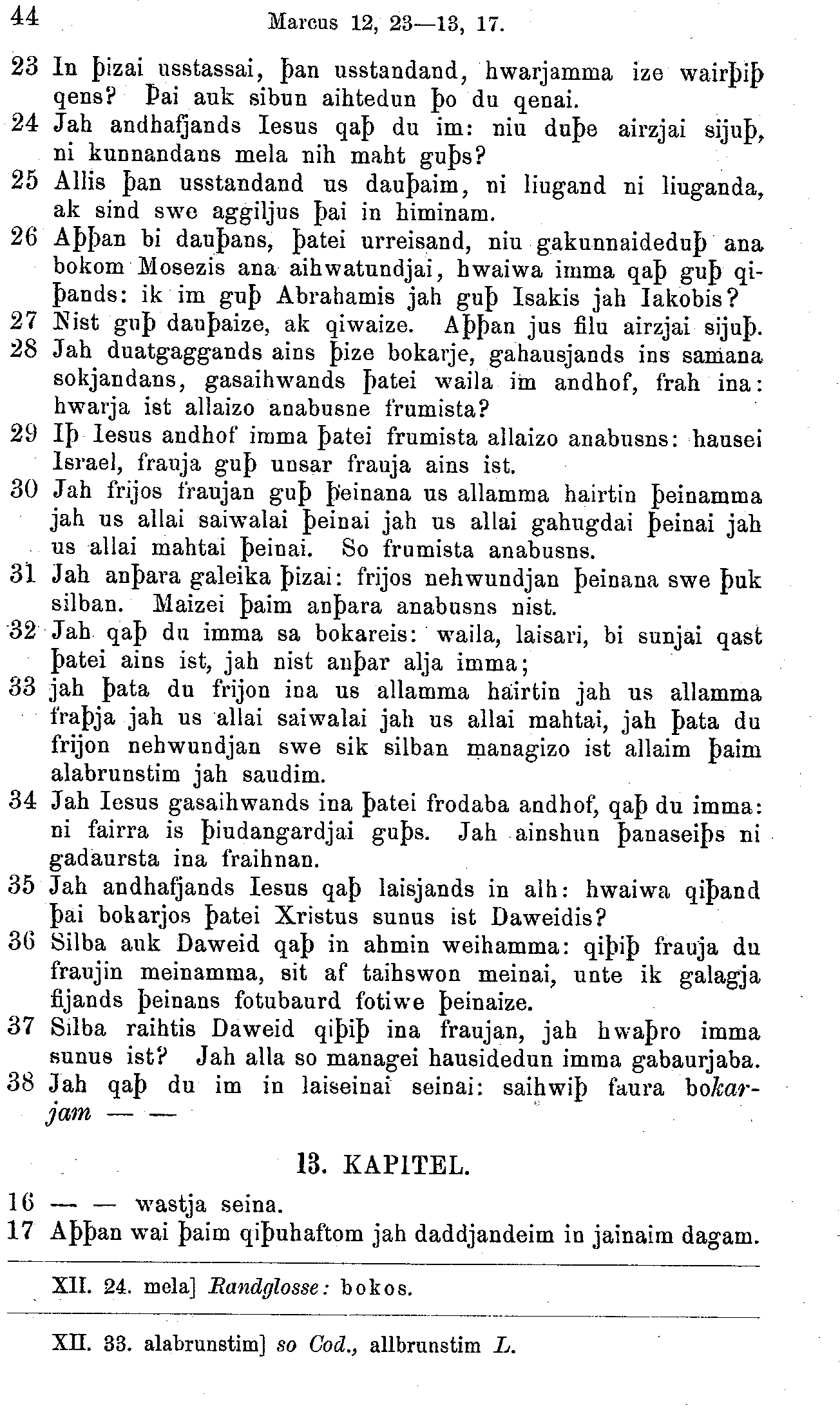 44 Marcus 12, 23—13, 17.

23 In þizai usstassai, þan usstandand, hwarjamma ize wairþiþ qens? Þai auk sibun aihtedun þo du qenai.
24 Jah andhafjands Iesus qaþ du im: niu duþe airzjai sijuþ, ni kunnandans mela nih maht guþs?
25 Allis þan usstandand us dauþaim, ni liugand ni liuganda, ak sind swe aggiljus þai in himinam.
26 Aþþan bi dauþans, þatei urreisand, niu gakunnaideduþ ana bokom Mosezis ana aihwatundjai, hwaiwa imma qaþ guþ qiþands: ik im guþ Abrahamis jah guþ Isakis jah Iakobis?
27 Nist guþ dauþaize, ak qiwaize. Aþþan jus filu airzjai sijuþ.
28 Jah duatgaggands ains þize bokarje, gahausjands ins samana sokjandans, gasaihwands þatei waila im andhof, frah ina: hwarja ist allaizo anabusne frumista?
29 Iþ Iesus andhof imma þatei frumista allaizo anabusns: hausei Israel, frauja guþ unsar frauja ains ist.
30 Jah frijos fraujan guþ þeinana us allamma hairtin þeinamma jah us allai saiwalai þeinai jah us allai gahugdai þeinai jah us allai mahtai þeinai. So frumista anabusns.
31 Jah anþara galeika þizai: frijos nehwundjan þeinana swe þuk silban. Maizei þaim anþara anabusns nist.
32 Jah qaþ du imma sa bokareis: waila, laisari, bi sunjai qast þatei ains ist, jah nist anþar alja imma;
33 jah þata du frijon ina us allamma hairtin jah us allamma fraþja jah us allai saiwalai jah us allai mahtai, jah þata du frijon nehwundjan swe sik silban managizo ist allaim þaim alabrunstim jah saudim.
34 Jah Iesus gasaihwands ina þatei frodaba andhof, qaþ du imma: ni fairra is þiudangardjai guþs. Jah ainshun þanaseiþs ni gadaursta ina fraihnan.
35 Jah andhafjands Iesus qaþ laisjands in alh: hwaiwa qiþand þai bokarjos þatei Xristus sunus ist Daweidis?
36 Silba auk Daweid qaþ in ahmin weihamma: qiþiþ frauja du fraujin meinamma, sit af taihswon meinai, unte ik galagja fijands þeinans fotubaurd fotiwe þeinaize.
37 Silba raihtis Daweid qiþiþ ina fraujan, jah hwaþro imma sunus ist? Jah alla so managei hausidedun imma gabaurjaba.
38 Jah qaþ du im in laiseinai seinai: saihwiþ faura bokarjam — —

13. KAPITEL.

16 — — wastja seina.
17 Aþþan wai þaim qiþuhaftom jah daddjandeim in jainaim dagam.

XII. 24. mela] Randglosse: bokos.

XII. 33. alabrunstim] so Cod., allbrunstim L.